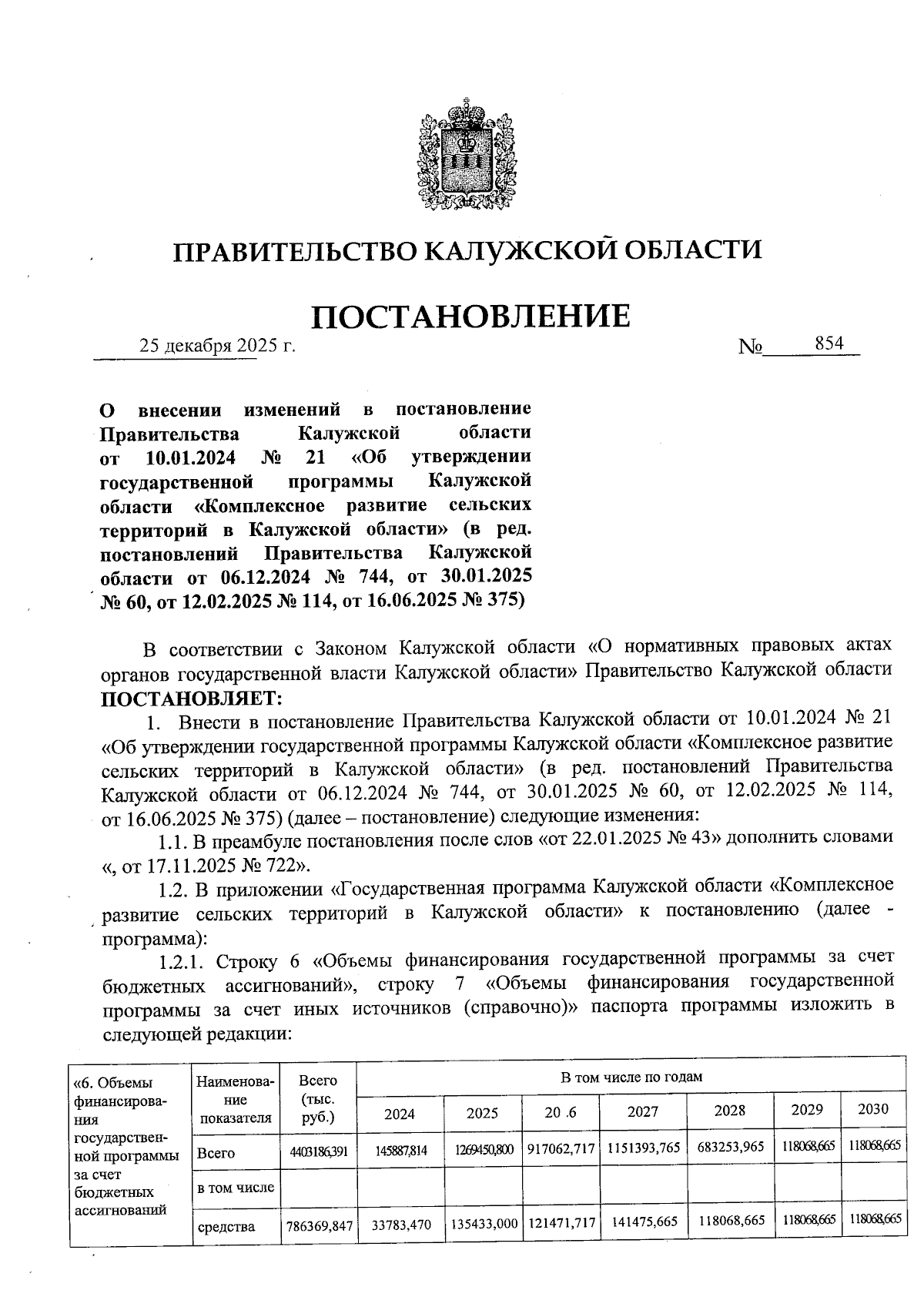 ПРАВИТЕЛЬСТВО КАЛУЖСКОЙ ОБЛАСТИ

ПОСТАНОВЛЕНИЕ

25 декабря 2025 г. № 854

О внесении изменений в постановление Правительства Калужской области от 10.01.2024 № 21 «Об утверждении государственной программы Калужской области «Комплексное развитие сельских территорий в Калужской области» (в ред. постановлений Правительства Калужской области от 06.12.2024 № 744, от 30.01.2025 № 60, от 12.02.2025 № 114, от 16.06.2025 № 375)

В соответствии с Законом Калужской области «О нормативных правовых актах органов государственной власти Калужской области» Правительство Калужской области ПОСТАНОВЛЯЕТ:

1. Внести в постановление Правительства Калужской области от 10.01.2024 № 21 «Об утверждении государственной программы Калужской области «Комплексное развитие сельских территорий в Калужской области» (в ред. постановлений Правительства Калужской области от 06.12.2024 № 744, от 30.01.2025 № 60, от 12.02.2025 № 114, от 16.06.2025 № 375) (далее – постановление) следующие изменения:

1.1. В преамбуле постановления после слов «от 22.01.2025 № 43» дополнить словами «, от 17.11.2025 № 722».

1.2. В приложении «Государственная программа Калужской области «Комплексное развитие сельских территорий в Калужской области» к постановлению (далее - программа):

1.2.1. Строку 6 «Объемы финансирования государственной программы за счет бюджетных ассигнований», строку 7 «Объемы финансирования государственной программы за счет иных источников (справочно)» паспорта программы изложить в следующей редакции:

| «6. Объемы финансирования государственной программы за счет бюджетных ассигнований | Наименование показателя | Всего (тыс. руб.) | В том числе по годам | | | | | | |
|---|---|---|---|---|---|---|---|---|---|
| | | | 2024 | 2025 | 20 .6 | 2027 | 2028 | 2029 | 2030 |
| | Всего | 4403186,391 | 145887,814 | 1269450,800 | 917062,717 | 1151393,765 | 683253,965 | 118068,665 | 118068,665 |
| | в том числе | | | | | | | | |
| | средства | 786369,847 | 33783,470 | 135433,000 | 121471,717 | 141475,665 | 118068,665 | 118068,665 | 118068,665 |